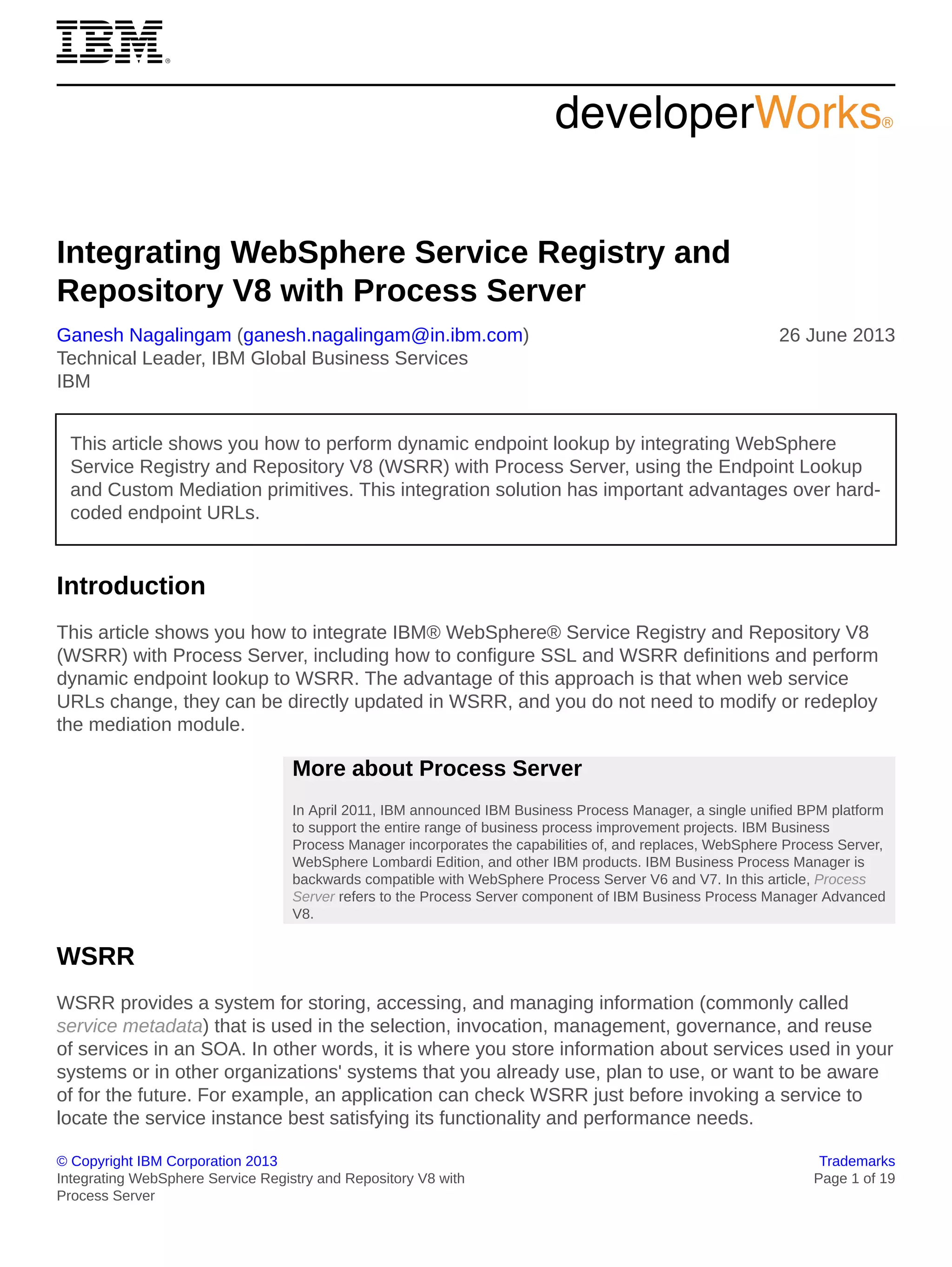 IBM®

developerWorks®

Integrating WebSphere Service Registry and Repository V8 with Process Server

Ganesh Nagalingam (ganesh.nagalingam@in.ibm.com)
Technical Leader, IBM Global Business Services
IBM

26 June 2013

This article shows you how to perform dynamic endpoint lookup by integrating WebSphere Service Registry and Repository V8 (WSRR) with Process Server, using the Endpoint Lookup and Custom Mediation primitives. This integration solution has important advantages over hard-coded endpoint URLs.

Introduction

This article shows you how to integrate IBM® WebSphere® Service Registry and Repository V8 (WSRR) with Process Server, including how to configure SSL and WSRR definitions and perform dynamic endpoint lookup to WSRR. The advantage of this approach is that when web service URLs change, they can be directly updated in WSRR, and you do not need to modify or redeploy the mediation module.

More about Process Server

In April 2011, IBM announced IBM Business Process Manager, a single unified BPM platform to support the entire range of business process improvement projects. IBM Business Process Manager incorporates the capabilities of, and replaces, WebSphere Process Server, WebSphere Lombardi Edition, and other IBM products. IBM Business Process Manager is backwards compatible with WebSphere Process Server V6 and V7. In this article, Process Server refers to the Process Server component of IBM Business Process Manager Advanced V8.

WSRR

WSRR provides a system for storing, accessing, and managing information (commonly called service metadata) that is used in the selection, invocation, management, governance, and reuse of services in an SOA. In other words, it is where you store information about services used in your systems or in other organizations' systems that you already use, plan to use, or want to be aware of for the future. For example, an application can check WSRR just before invoking a service to locate the service instance best satisfying its functionality and performance needs.

© Copyright IBM Corporation 2013
Integrating WebSphere Service Registry and Repository V8 with Process Server

Trademarks
Page 1 of 19